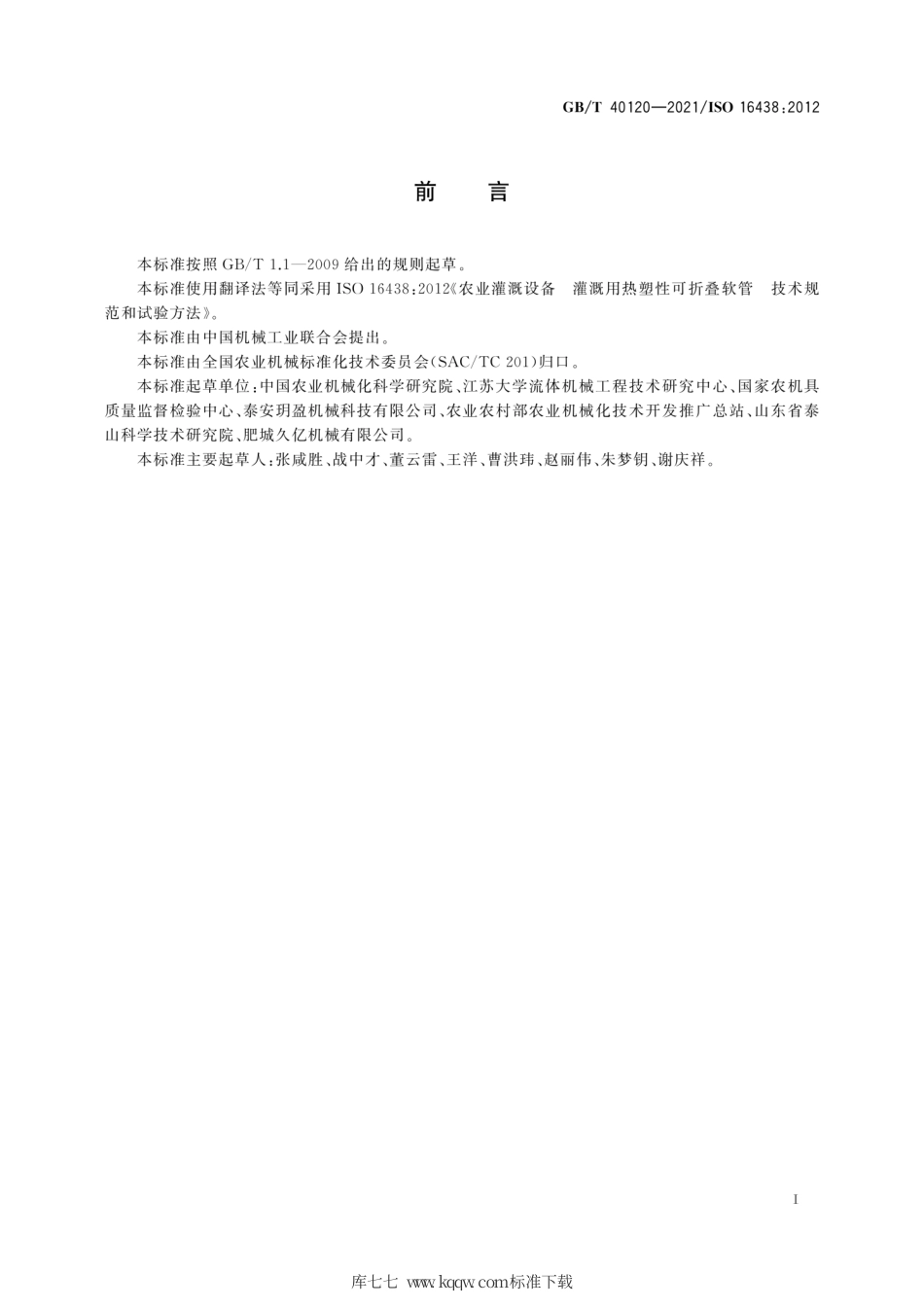 GB/T 40120—2021/ISO 16438:2012

前　言

本标准按照 GB/T 1.1—2009 给出的规则起草。

本标准使用翻译法等同采用 ISO 16438:2012《农业灌溉设备　灌溉用热塑性可折叠软管　技术规范和试验方法》。

本标准由中国机械工业联合会提出。

本标准由全国农业机械标准化技术委员会(SAC/TC 201)归口。

本标准起草单位:中国农业机械化科学研究院、江苏大学流体机械工程技术研究中心、国家农机具质量监督检验中心、泰安玥盈机械科技有限公司、农业农村部农业机械化技术开发推广总站、山东省泰山科学技术研究院、肥城久亿机械有限公司。

本标准主要起草人:张咸胜、战中才、董云雷、王洋、曹洪玮、赵丽伟、朱梦钥、谢庆祥。

I

库七七 www.kqqw.com标准下载